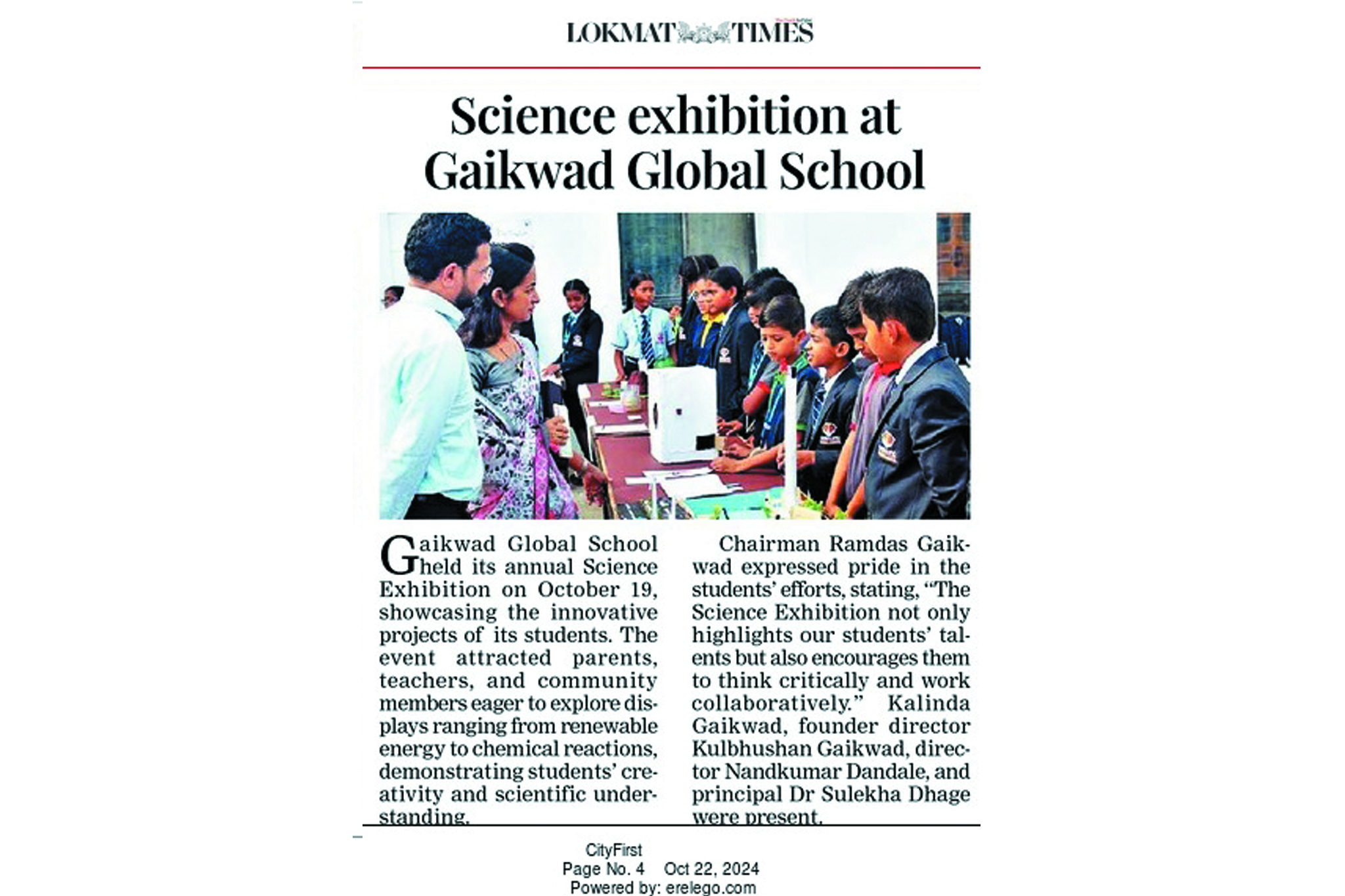 LOKMAT TIMES

Science exhibition at Gaikwad Global School

Gaikwad Global School held its annual Science Exhibition on October 19, showcasing the innovative projects of its students. The event attracted parents, teachers, and community members eager to explore displays ranging from renewable energy to chemical reactions, demonstrating students' creativity and scientific understanding.

Chairman Ramdas Gaikwad expressed pride in the students' efforts, stating, "The Science Exhibition not only highlights our students' talents but also encourages them to think critically and work collaboratively." Kalinda Gaikwad, founder director Kulbhushan Gaikwad, director Nandkumar Dandale, and principal Dr Sulekha Dhage were present.

CityFirst
Page No. 4 Oct 22, 2024
Powered by: erelego.com